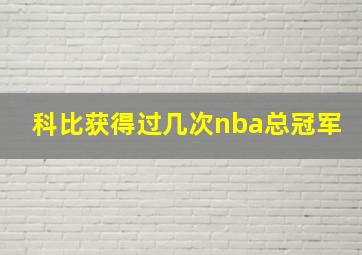 科比获得过几次nba总冠军